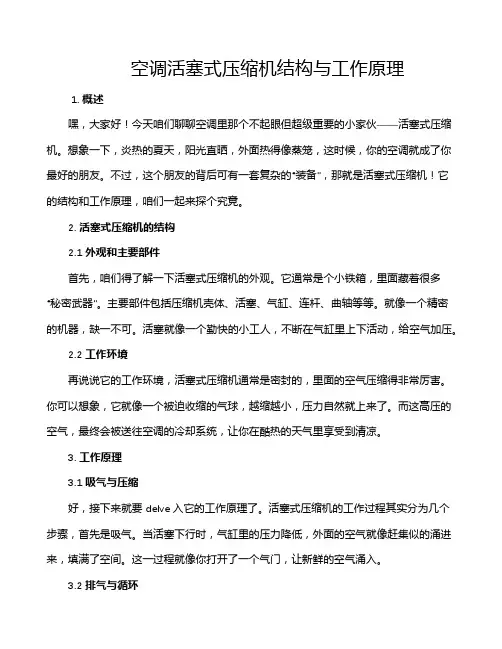 空调活塞式压缩机结构与工作原理

1. 概述

嘿，大家好！今天咱们聊聊空调里那个不起眼但超级重要的小家伙——活塞式压缩机。想象一下，炎热的夏天，阳光直晒，外面热得像蒸笼，这时候，你的空调就成了你最好的朋友。不过，这个朋友的背后可有一套复杂的“装备”，那就是活塞式压缩机！它的结构和工作原理，咱们一起来探个究竟。

2. 活塞式压缩机的结构

2.1 外观和主要部件

首先，咱们得了解一下活塞式压缩机的外观。它通常是个小铁箱，里面藏着很多“秘密武器”。主要部件包括压缩机壳体、活塞、气缸、连杆、曲轴等等。就像一个精密的机器，缺一不可。活塞就像一个勤快的小工人，不断在气缸里上下活动，给空气加压。

2.2 工作环境

再说说它的工作环境，活塞式压缩机通常是密封的，里面的空气压缩得非常厉害。你可以想象，它就像一个被迫收缩的气球，越缩越小，压力自然就上来了。而这高压的空气，最终会被送往空调的冷却系统，让你在酷热的天气里享受到清凉。

3. 工作原理

3.1 吸气与压缩

好，接下来就要 delve 入它的工作原理了。活塞式压缩机的工作过程其实分为几个步骤，首先是吸气。当活塞下行时，气缸里的压力降低，外面的空气就像赶集似的涌进来，填满了空间。这一过程就像你打开了一个气门，让新鲜的空气涌入。

3.2 排气与循环